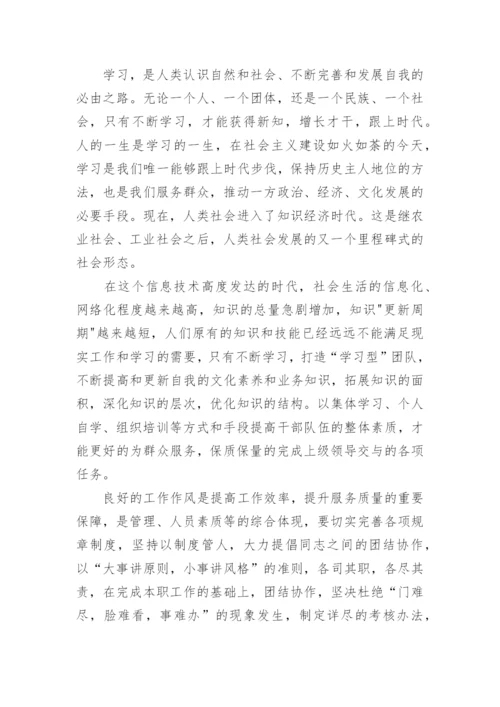 学习，是人类认识自然和社会、不断完善和发展自我的必由之路。无论一个人、一个团体，还是一个民族、一个社会，只有不断学习，才能获得新知，增长才干，跟上时代。人的一生是学习的一生，在社会主义建设如火如荼的今天，学习是我们唯一能够跟上时代步伐，保持历史主人地位的方法，也是我们服务群众，推动一方政治、经济、文化发展的必要手段。现在，人类社会进入了知识经济时代。这是继农业社会、工业社会之后，人类社会发展的又一个里程碑式的社会形态。

在这个信息技术高度发达的时代，社会生活的信息化、网络化程度越来越高，知识的总量急剧增加，知识"更新周期"越来越短，人们原有的知识和技能已经远远不能满足现实工作和学习的需要，只有不断学习，打造“学习型”团队，不断提高和更新自我的文化素养和业务知识，拓展知识的面积，深化知识的层次，优化知识的结构。以集体学习、个人自学、组织培训等方式和手段提高干部队伍的整体素质，才能更好的为群众服务，保质保量的完成上级领导交与的各项任务。

良好的工作作风是提高工作效率，提升服务质量的重要保障，是管理、人员素质等的综合体现，要切实完善各项规章制度，坚持以制度管人，大力提倡同志之间的团结协作，以“大事讲原则，小事讲风格”的准则，各司其职，各尽其责，在完成本职工作的基础上，团结协作，坚决杜绝“门难尽，脸难看，事难办”的现象发生，制定详尽的考核办法，